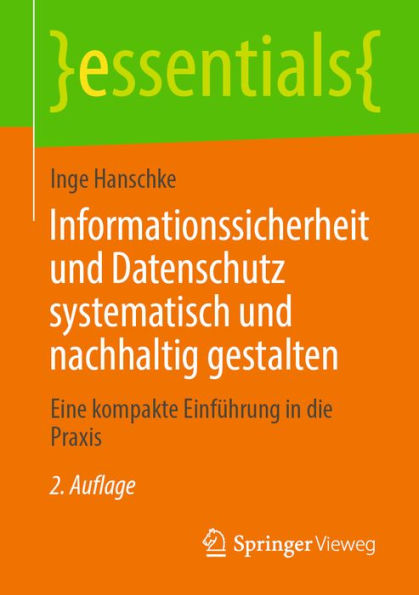 }essentials{

Inge Hanschke

Informationssicherheit und Datenschutz systematisch und nachhaltig gestalten

Eine kompakte Einführung in die Praxis

2. Auflage

Springer Vieweg